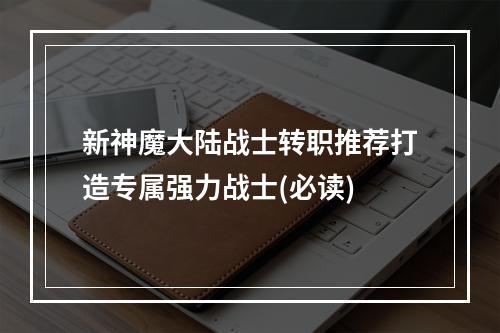 新神魔大陆战士转职推荐打造专属强力战士(必读)